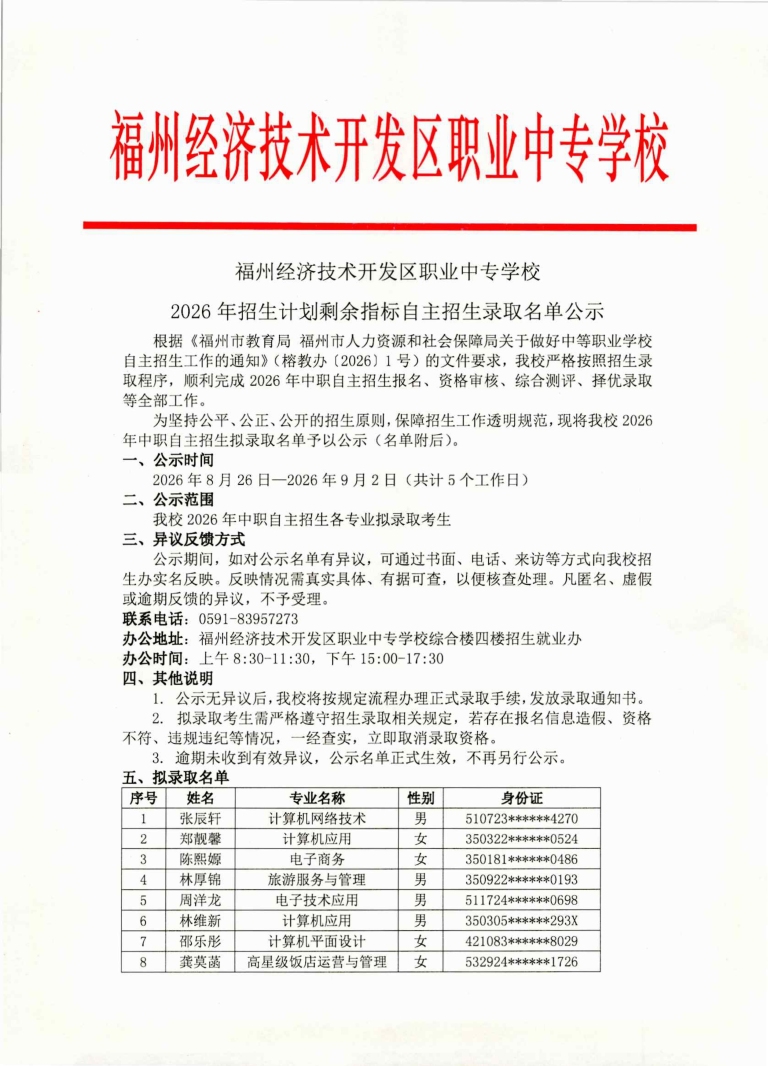 福州经济技术开发区职业中专学校

福州经济技术开发区职业中专学校

2026年招生计划剩余指标自主招生录取名单公示

根据《福州市教育局 福州市人力资源和社会保障局关于做好中等职业学校自主招生工作的通知》(榕教办〔2026〕1号)的文件要求,我校严格按照招生录取程序,顺利完成2026年中职自主招生报名、资格审核、综合测评、择优录取等全部工作。

为坚持公平、公正、公开的招生原则,保障招生工作透明规范,现将我校2026年中职自主招生拟录取名单予以公示(名单附后)。

一、公示时间

2026年8月26日—2026年9月2日(共计5个工作日)

二、公示范围

我校2026年中职自主招生各专业拟录取考生

三、异议反馈方式

公示期间,如对公示名单有异议,可通过书面、电话、来访等方式向我校招生办实名反映。反映情况需真实具体、有据可查,以便核查处理。凡匿名、虚假或逾期反馈的异议,不予受理。

联系电话:0591-83957273

办公地址:福州经济技术开发区职业中专学校综合楼四楼招生就业办

办公时间:上午8:30-11:30,下午15:00-17:30

四、其他说明

1. 公示无异议后,我校将按规定流程办理正式录取手续,发放录取通知书。

2. 拟录取考生需严格遵守招生录取相关规定,若存在报名信息造假、资格不符、违规违纪等情况,一经查实,立即取消录取资格。

3. 逾期未收到有效异议,公示名单正式生效,不再另行公示。

五、拟录取名单

| 序号 | 姓名 | 专业名称 | 性别 | 身份证 |
|---|---|---|---|---|
| 1 | 张辰轩 | 计算机网络技术 | 男 | 510723******4270 |
| 2 | 郑靓馨 | 计算机应用 | 女 | 350322******0524 |
| 3 | 陈熙嫄 | 电子商务 | 女 | 350181******0486 |
| 4 | 林厚锦 | 旅游服务与管理 | 男 | 350922******0193 |
| 5 | 周洋龙 | 电子技术应用 | 男 | 511724******0698 |
| 6 | 林维新 | 计算机应用 | 男 | 350305******293X |
| 7 | 邵乐彤 | 计算机平面设计 | 女 | 421083******8029 |
| 8 | 龚莫菡 | 高星级饭店运营与管理 | 女 | 532924******1726 |